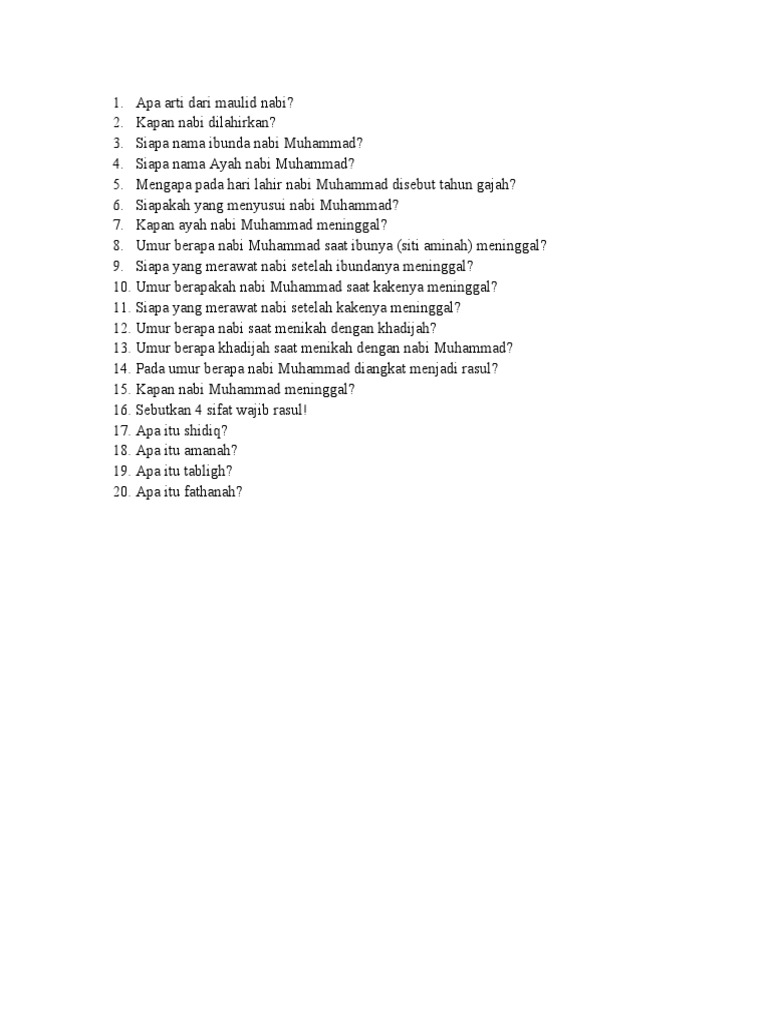 1. Apa arti dari maulid nabi?
2. Kapan nabi dilahirkan?
3. Siapa nama ibunda nabi Muhammad?
4. Siapa nama Ayah nabi Muhammad?
5. Mengapa pada hari lahir nabi Muhammad disebut tahun gajah?
6. Siapakah yang menyusui nabi Muhammad?
7. Kapan ayah nabi Muhammad meninggal?
8. Umur berapa nabi Muhammad saat ibunya (siti aminah) meninggal?
9. Siapa yang merawat nabi setelah ibundanya meninggal?
10. Umur berapakah nabi Muhammad saat kakenya meninggal?
11. Siapa yang merawat nabi setelah kakenya meninggal?
12. Umur berapa nabi saat menikah dengan khadijah?
13. Umur berapa khadijah saat menikah dengan nabi Muhammad?
14. Pada umur berapa nabi Muhammad diangkat menjadi rasul?
15. Kapan nabi Muhammad meninggal?
16. Sebutkan 4 sifat wajib rasul!
17. Apa itu shidiq?
18. Apa itu amanah?
19. Apa itu tabligh?
20. Apa itu fathanah?